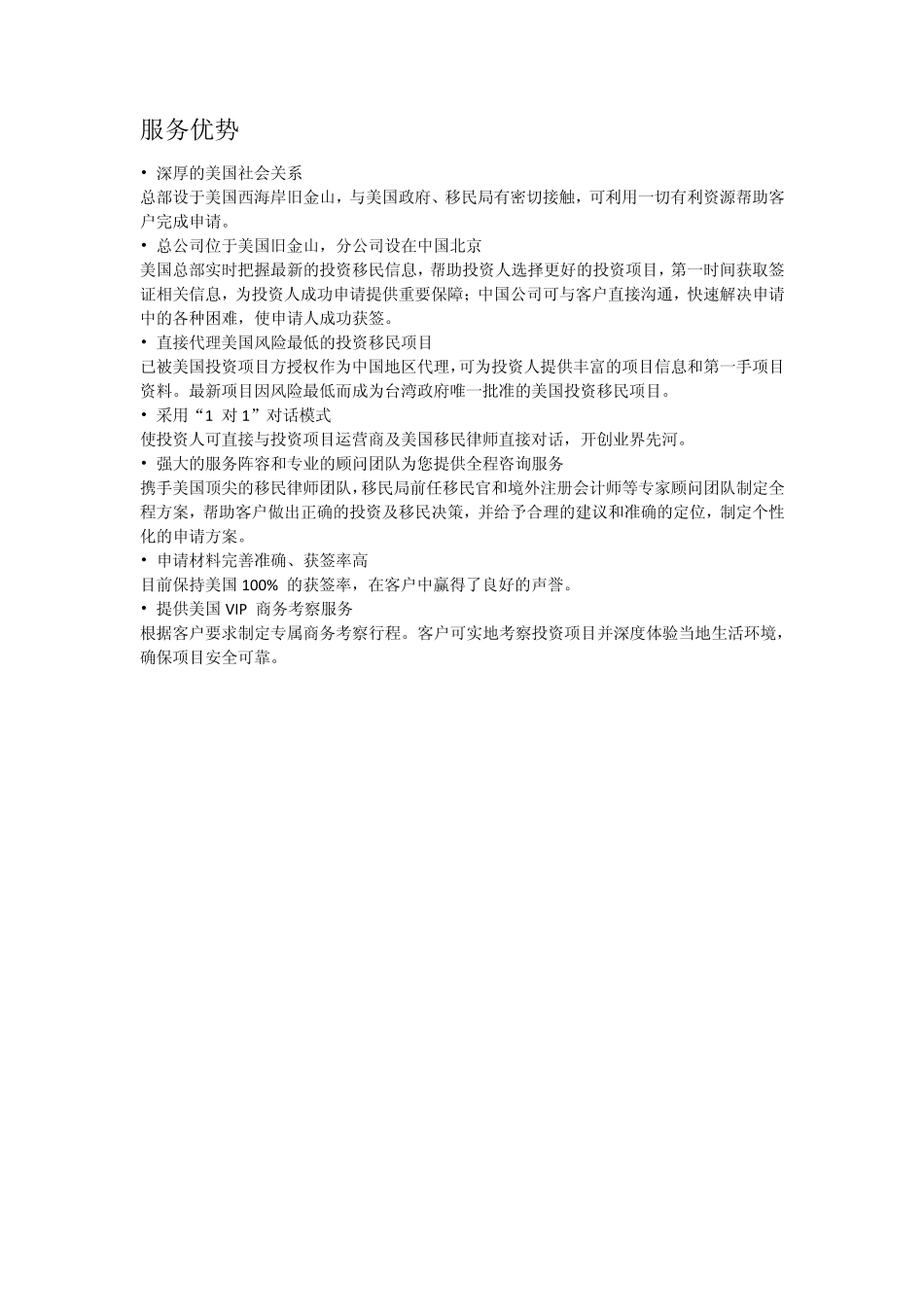 服务优势

• 深厚的美国社会关系
总部设于美国西海岸旧金山，与美国政府、移民局有密切接触，可利用一切有利资源帮助客户完成申请。
• 总公司位于美国旧金山，分公司设在中国北京
美国总部实时把握最新的投资移民信息，帮助投资人选择更好的投资项目，第一时间获取签证相关信息，为投资人成功申请提供重要保障；中国公司可与客户直接沟通，快速解决申请中的各种困难，使申请人成功获签。
• 直接代理美国风险最低的投资移民项目
已被美国投资项目方授权作为中国地区代理，可为投资人提供丰富的项目信息和第一手项目资料。最新项目因风险最低而成为台湾政府唯一批准的美国投资移民项目。
• 采用“1 对 1”对话模式
使投资人可直接与投资项目运营商及美国移民律师直接对话，开创业界先河。
• 强大的服务阵容和专业的顾问团队为您提供全程咨询服务
携手美国顶尖的移民律师团队，移民局前任移民官和境外注册会计师等专家顾问团队制定全程方案，帮助客户做出正确的投资及移民决策，并给予合理的建议和准确的定位，制定个性化的申请方案。
• 申请材料完善准确、获签率高
目前保持美国 100% 的获签率，在客户中赢得了良好的声誉。
• 提供美国 VIP 商务考察服务
根据客户要求制定专属商务考察行程。客户可实地考察投资项目并深度体验当地生活环境，确保项目安全可靠。